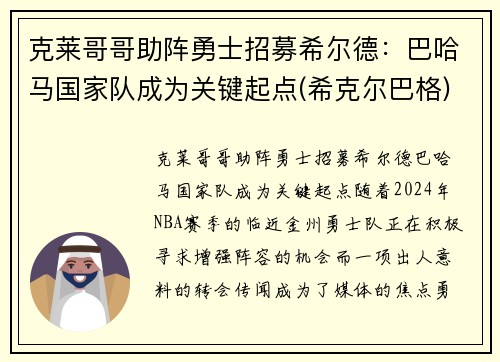 克莱哥哥助阵勇士招募希尔德：巴哈马国家队成为关键起点(希克尔巴格)

克莱哥哥助阵勇士招募希尔德巴哈马国家队成为关键起点随着2024年NBA赛季的临近金州勇士队正在积极寻求增强阵容的机会而一项出人意料的转会传闻成为了媒体的焦点勇